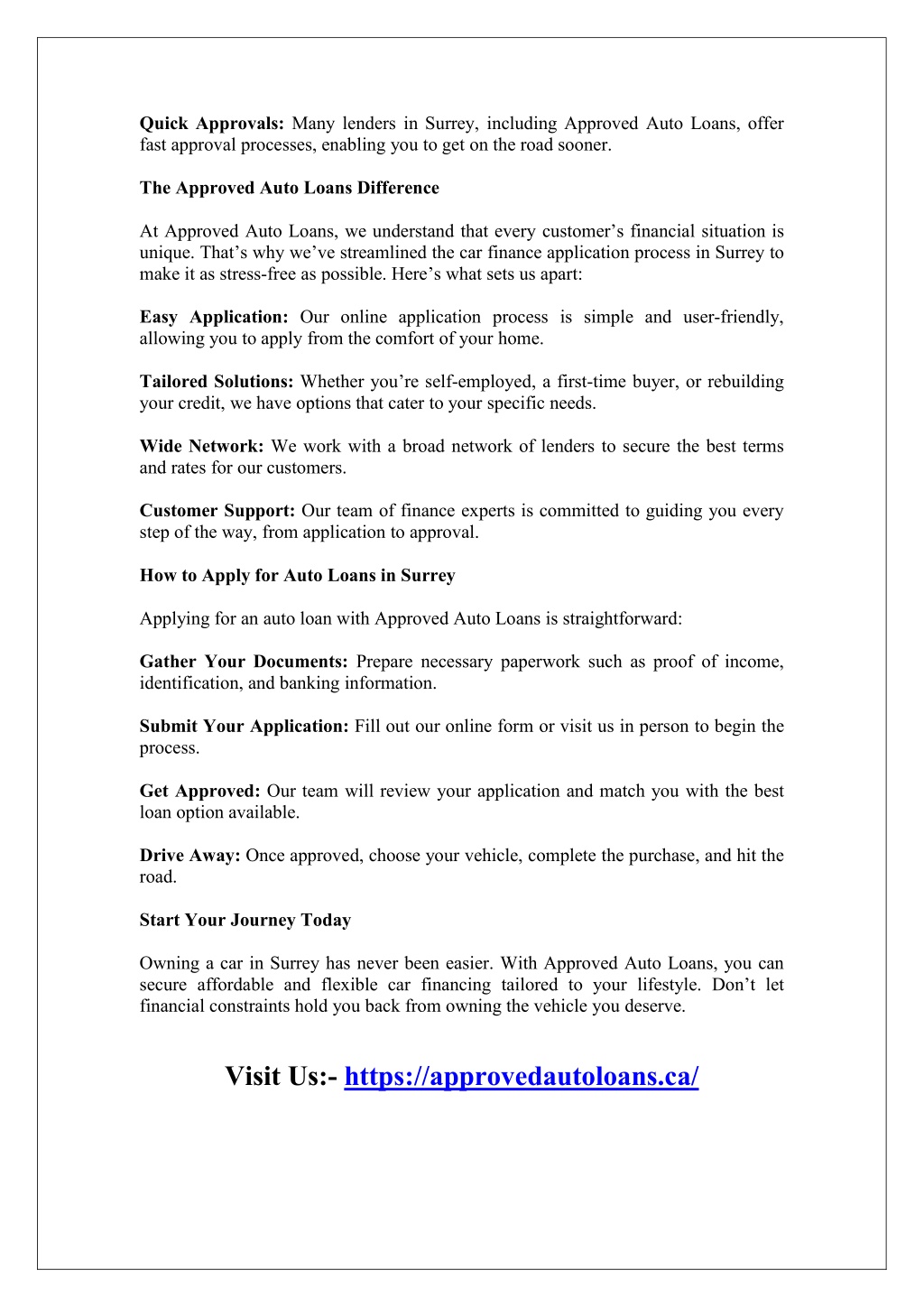 Quick Approvals: Many lenders in Surrey, including Approved Auto Loans, offer fast approval processes, enabling you to get on the road sooner.

The Approved Auto Loans Difference

At Approved Auto Loans, we understand that every customer’s financial situation is unique. That’s why we’ve streamlined the car finance application process in Surrey to make it as stress-free as possible. Here’s what sets us apart:

Easy Application: Our online application process is simple and user-friendly, allowing you to apply from the comfort of your home.

Tailored Solutions: Whether you’re self-employed, a first-time buyer, or rebuilding your credit, we have options that cater to your specific needs.

Wide Network: We work with a broad network of lenders to secure the best terms and rates for our customers.

Customer Support: Our team of finance experts is committed to guiding you every step of the way, from application to approval.

How to Apply for Auto Loans in Surrey

Applying for an auto loan with Approved Auto Loans is straightforward:

Gather Your Documents: Prepare necessary paperwork such as proof of income, identification, and banking information.

Submit Your Application: Fill out our online form or visit us in person to begin the process.

Get Approved: Our team will review your application and match you with the best loan option available.

Drive Away: Once approved, choose your vehicle, complete the purchase, and hit the road.

Start Your Journey Today

Owning a car in Surrey has never been easier. With Approved Auto Loans, you can secure affordable and flexible car financing tailored to your lifestyle. Don’t let financial constraints hold you back from owning the vehicle you deserve.

Visit Us:- https://approvedautoloans.ca/